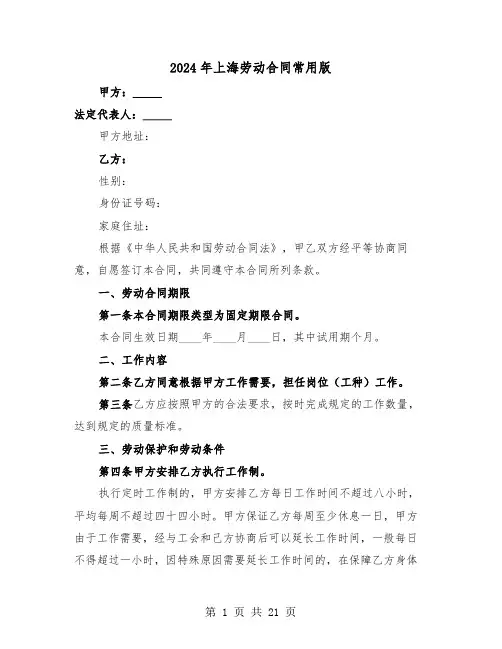 2024年上海劳动合同常用版

甲方：_____

法定代表人：_____

甲方地址：

乙方：

性别：

身份证号码：

家庭住址：

根据《中华人民共和国劳动合同法》，甲乙双方经平等协商同意，自愿签订本合同，共同遵守本合同所列条款。

一、劳动合同期限

第一条本合同期限类型为固定期限合同。

本合同生效日期____年____月____日，其中试用期个月。

二、工作内容

第二条乙方同意根据甲方工作需要，担任岗位（工种）工作。

第三条乙方应按照甲方的合法要求，按时完成规定的工作数量，达到规定的质量标准。

三、劳动保护和劳动条件

第四条甲方安排乙方执行工作制。

执行定时工作制的，甲方安排乙方每日工作时间不超过八小时，平均每周不超过四十四小时。甲方保证乙方每周至少休息一日，甲方由于工作需要，经与工会和己方协商后可以延长工作时间，一般每日不得超过一小时，因特殊原因需要延长工作时间的，在保障乙方身体

第 1 页 共 21 页